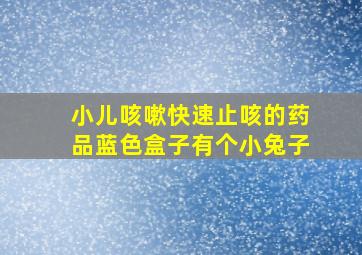 小儿咳嗽快速止咳的药品蓝色盒子有个小兔子